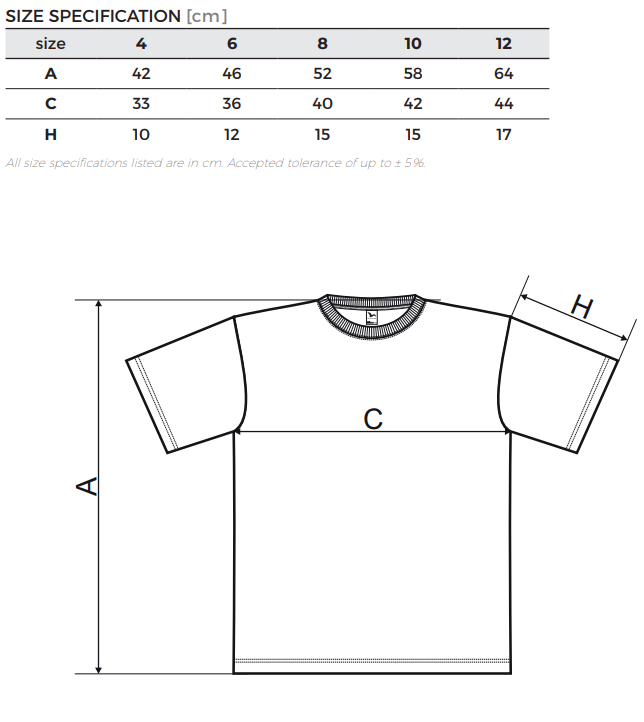 SIZE SPECIFICATION [cm]

| size | 4 | 6 | 8 | 10 | 12 |
|---|---|---|---|---|---|
| A | 42 | 46 | 52 | 58 | 64 |
| C | 33 | 36 | 40 | 42 | 44 |
| H | 10 | 12 | 15 | 15 | 17 |

All size specifications listed are in cm. Accepted tolerance of up to ± 5%.

H

C

A